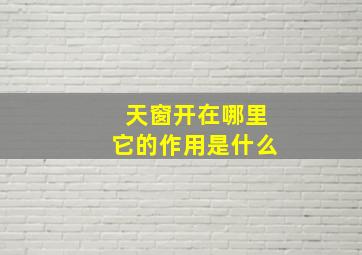 天窗开在哪里
它的作用是什么